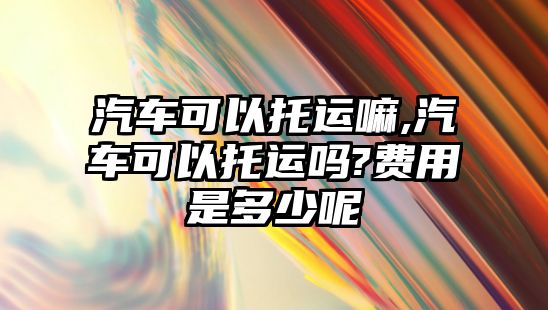 汽车可以托运嘛,汽车可以托运吗?费用是多少呢